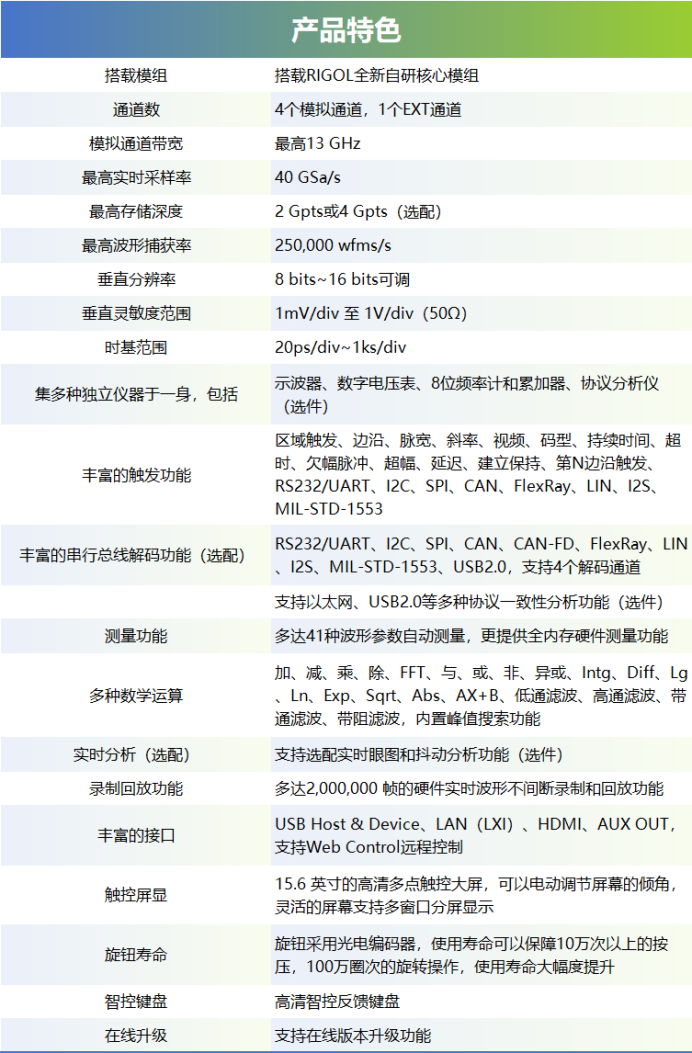 产品特色

| 搭载模组 | 搭载RIGOL全新自研核心模组 |
|---|---|
| 通道数 | 4个模拟通道，1个EXT通道 |
| 模拟通道带宽 | 最高13 GHz |
| 最高实时采样率 | 40 GSa/s |
| 最高存储深度 | 2 Gpts或4 Gpts（选配） |
| 最高波形捕获率 | 250,000 wfms/s |
| 垂直分辨率 | 8 bits~16 bits可调 |
| 垂直灵敏度范围 | 1mV/div 至 1V/div（50Ω） |
| 时基范围 | 20ps/div~1ks/div |
| 集多种独立仪器于一身，包括 | 示波器、数字电压表、8位频率计和累加器、协议分析仪（选件） |
| 丰富的触发功能 | 区域触发、边沿、脉宽、斜率、视频、码型、持续时间、超时、欠幅脉冲、超幅、延迟、建立保持、第N边沿触发、RS232/UART、I2C、SPI、CAN、FlexRay、LIN、I2S、MIL-STD-1553 |
| 丰富的串行总线解码功能（选配） | RS232/UART、I2C、SPI、CAN、CAN-FD、FlexRay、LIN、I2S、MIL-STD-1553、USB2.0，支持4个解码通道 |
|  | 支持以太网、USB2.0等多种协议一致性分析功能（选件） |
| 测量功能 | 多达41种波形参数自动测量，更提供全内存硬件测量功能 |
| 多种数学运算 | 加、减、乘、除、FFT、与、或、非、异或、Intg、Diff、Lg、Ln、Exp、Sqrt、Abs、AX+B、低通滤波、高通滤波、带通滤波、带阻滤波，内置峰值搜索功能 |
| 实时分析（选配） | 支持选配实时眼图和抖动分析功能（选件） |
| 录制回放功能 | 多达2,000,000 帧的硬件实时波形不间断录制和回放功能 |
| 丰富的接口 | USB Host & Device、LAN（LXI）、HDMI、AUX OUT，支持Web Control远程控制 |
| 触控屏显 | 15.6 英寸的高清多点触控大屏，可以电动调节屏幕的倾角，灵活的屏幕支持多窗口分屏显示 |
| 旋钮寿命 | 旋钮采用光电编码器，使用寿命可以保障10万次以上的按压，100万圈次的旋转操作，使用寿命大幅度提升 |
| 智控键盘 | 高清智控反馈键盘 |
| 在线升级 | 支持在线版本升级功能 |